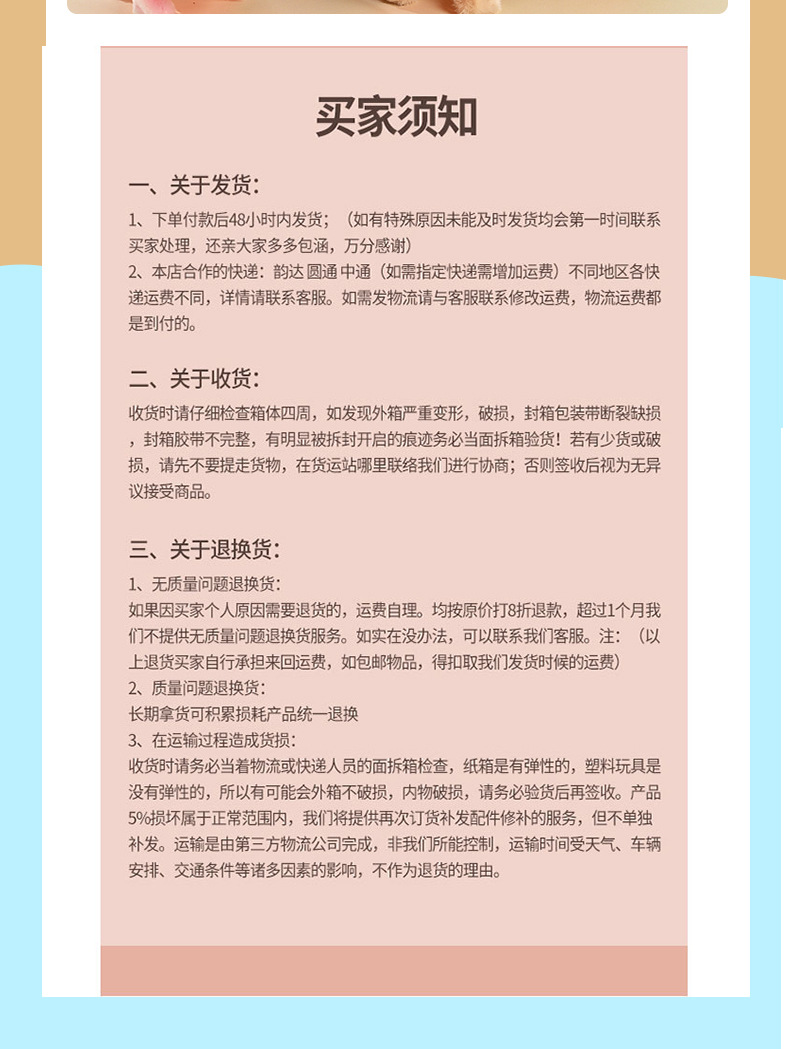 买家须知

一、关于发货：
1、下单付款后48小时内发货；（如有特殊原因未能及时发货均会第一时间联系买家处理，还亲大家多多包涵，万分感谢）
2、本店合作的快递：韵达 圆通 中通（如需指定快递需增加运费）不同地区各快递运费不同，详情请联系客服。如需发物流请与客服联系修改运费，物流运费都是到付的。

二、关于收货：
收货时请仔细检查箱体四周，如发现外箱严重变形，破损，封箱包装带断裂缺损，封箱胶带不完整，有明显被拆封开启的痕迹务必当面拆箱验货！若有少货或破损，请先不要提走货物，在货运站哪里联络我们进行协商；否则签收后视为无异议接受商品。

三、关于退换货：
1、无质量问题退换货：
如果因买家个人原因需要退货的，运费自理。均按原价打8折退款，超过1个月我们不提供无质量问题退换货服务。如实在没办法，可以联系我们客服。注：（以上退货买家自行承担来回运费，如包邮物品，得扣取我们发货时候的运费）
2、质量问题退换货：
长期拿货可积累损耗产品统一退换
3、在运输过程造成货损：
收货时请务必当着物流或快递人员的面拆箱检查，纸箱是有弹性的，塑料玩具是没有弹性的，所以有可能会外箱不破损，内物破损，请务必验货后再签收。产品5%损坏属于正常范围内，我们将提供再次订货补发配件修补的服务，但不单独补发。运输是由第三方物流公司完成，非我们所能控制，运输时间受天气、车辆安排、交通条件等诸多因素的影响，不作为退货的理由。